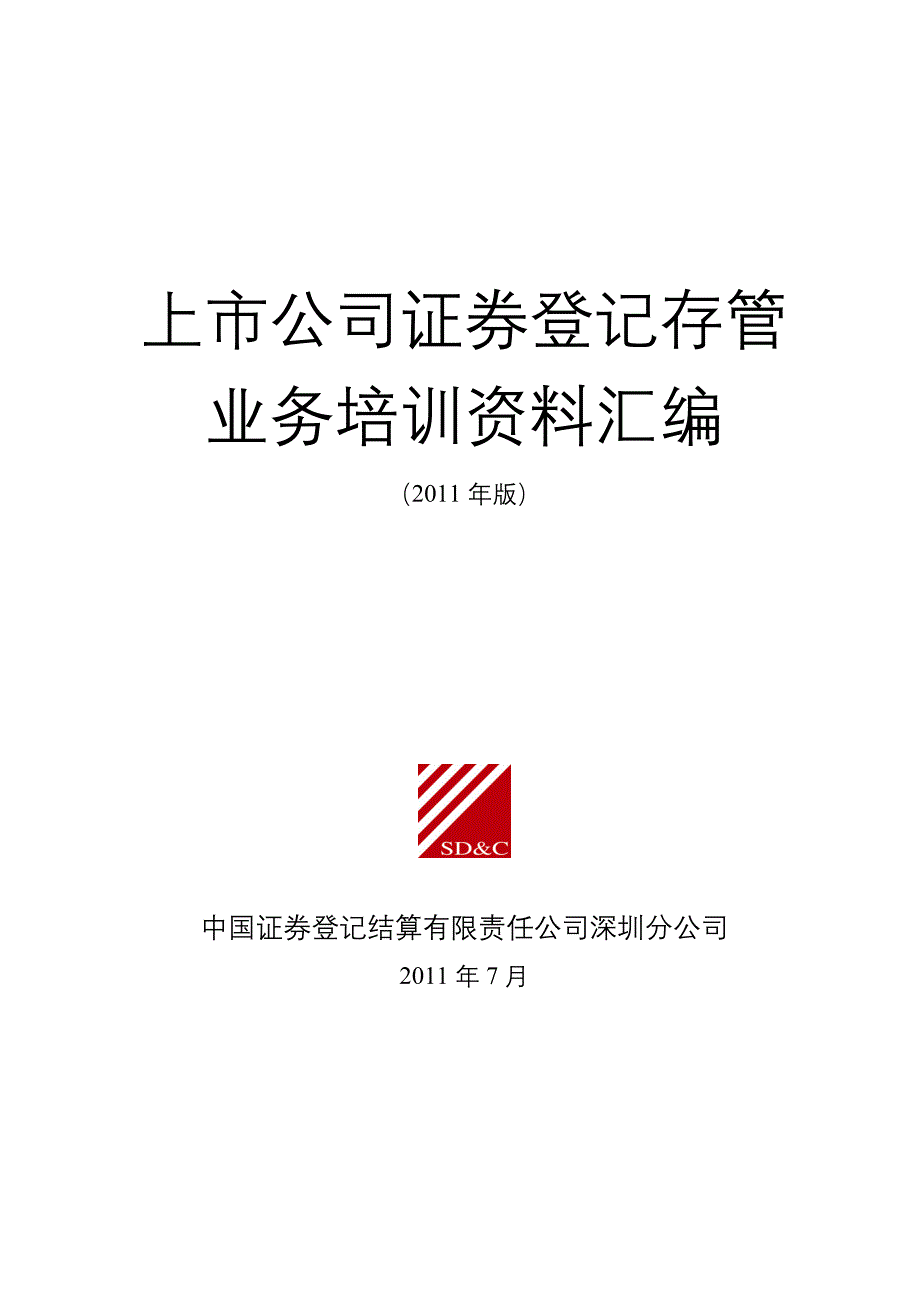 上市公司证券登记存管业务培训资料汇编

（2011 年版）

SD&C

中国证券登记结算有限责任公司深圳分公司

2011 年 7 月